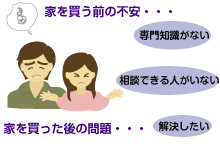 家を買う前の不安・・・

専門知識がない

相談できる人がいない

家を買った後の問題・・・

解決したい